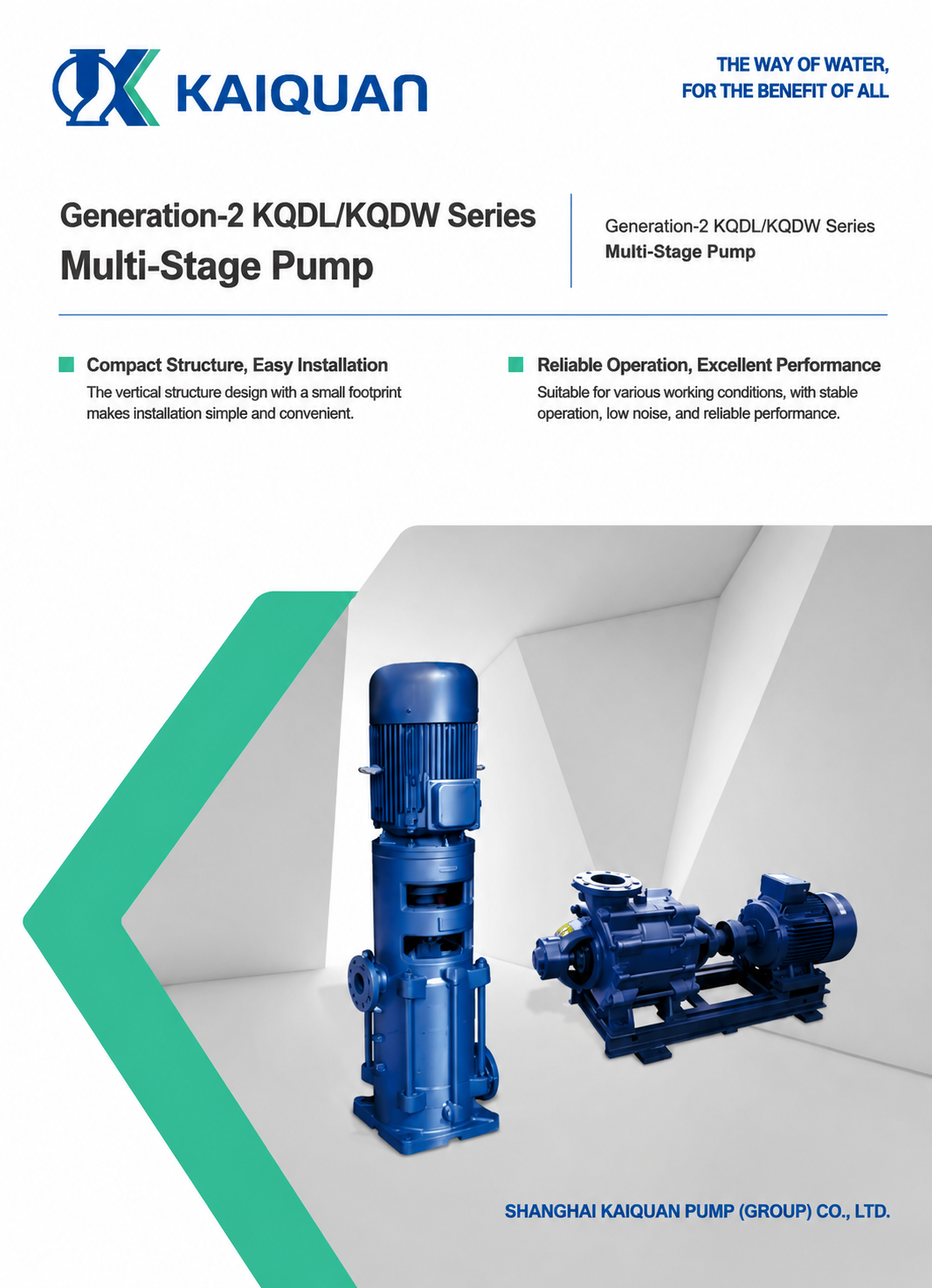 KAIQUAN

THE WAY OF WATER,
FOR THE BENEFIT OF ALL

Generation-2 KQDL/KQDW Series
Multi-Stage Pump

Generation-2 KQDL/KQDW Series
Multi-Stage Pump

Compact Structure, Easy Installation
The vertical structure design with a small footprint makes installation simple and convenient.

Reliable Operation, Excellent Performance
Suitable for various working conditions, with stable operation, low noise, and reliable performance.

SHANGHAI KAIQUAN PUMP (GROUP) CO., LTD.